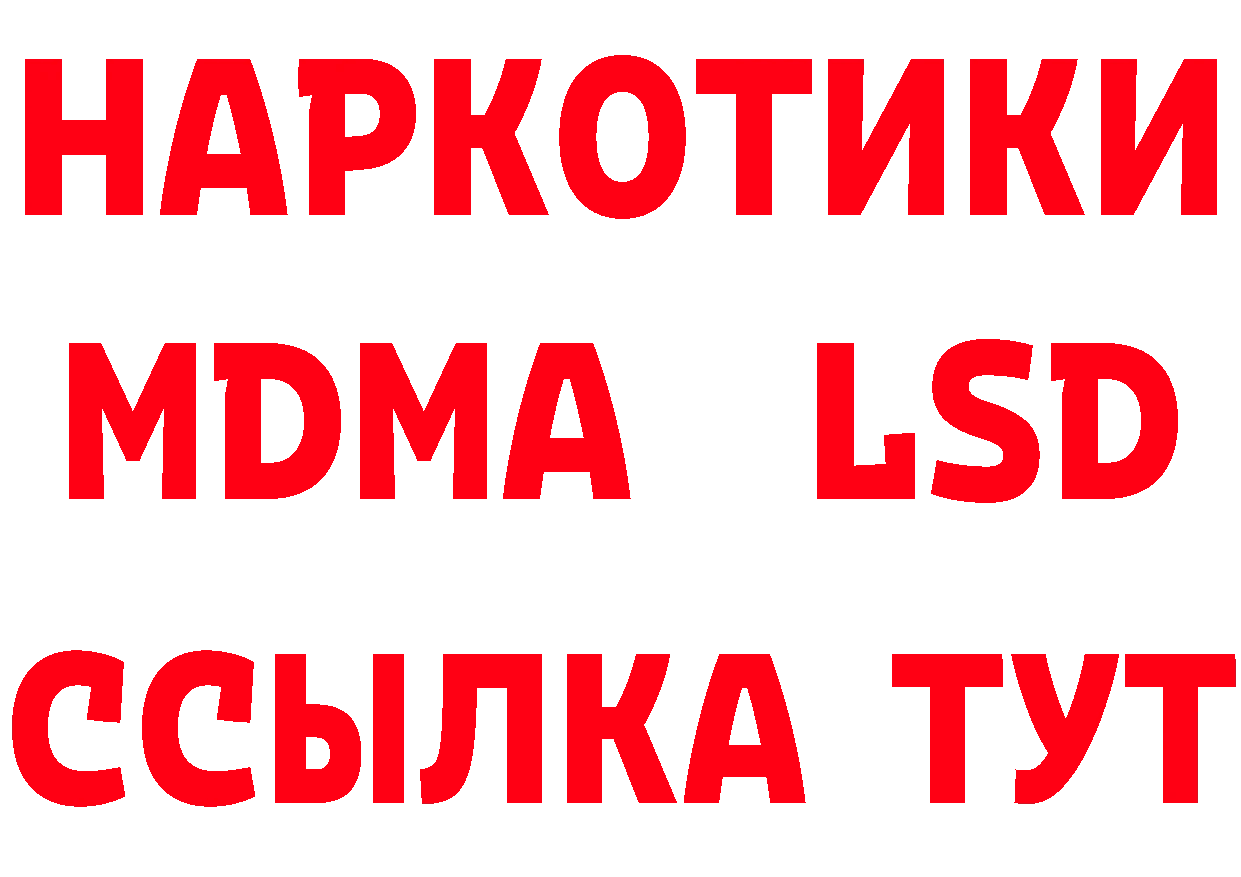 НАРКОТИКИ
MDMA LSD
ССЫЛКА ТУТ